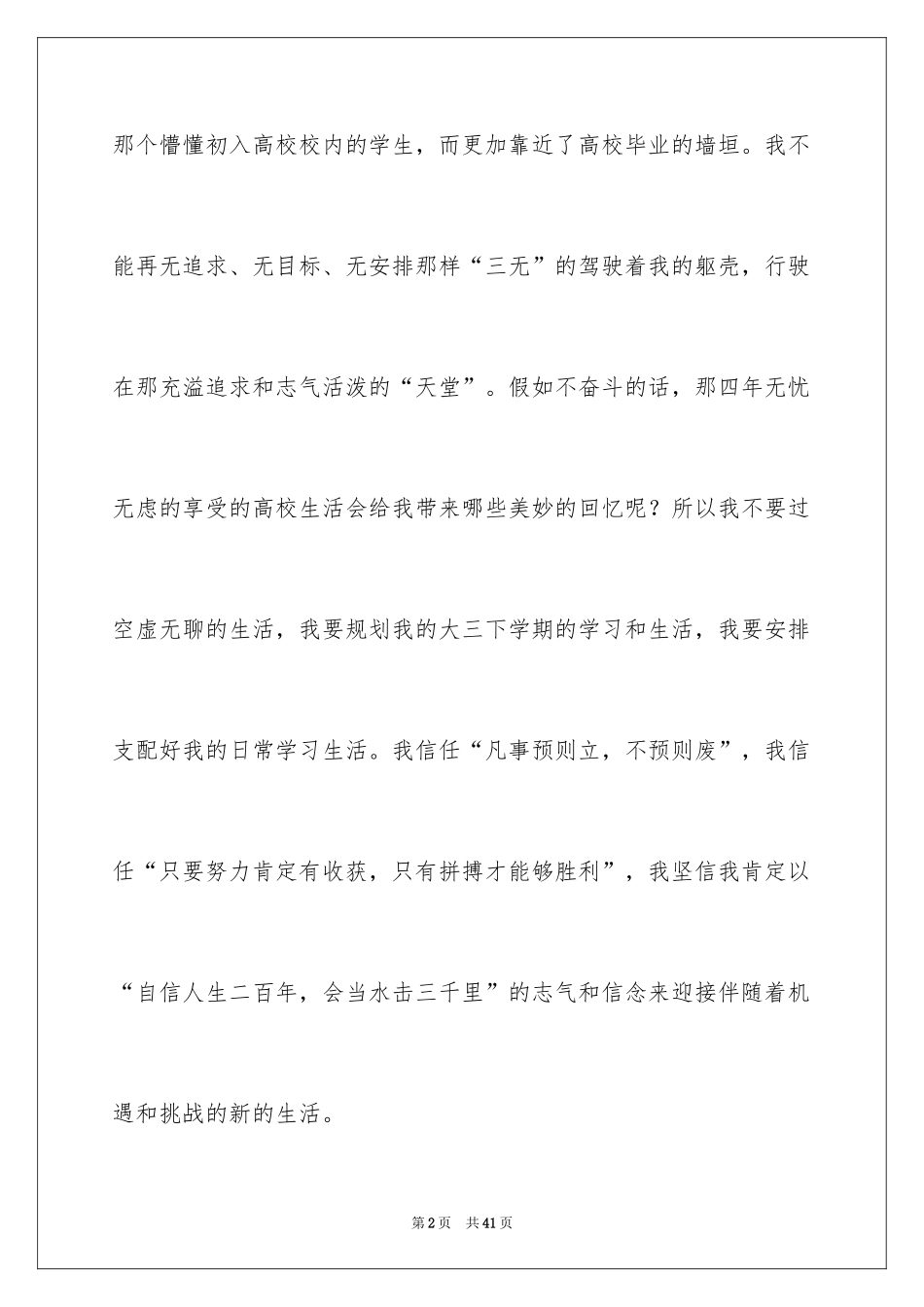 那个懵懂初入高校校内的学生，而更加靠近了高校毕业的墙垣。我不能再无追求、无目标、无安排那样“三无”的驾驶着我的躯壳，行驶在那充溢追求和志气活泼的“天堂”。假如不奋斗的话，那四年无忧无虑的享受的高校生活会给我带来哪些美妙的回忆呢？所以我不要过空虚无聊的生活，我要规划我的大三下学期的学习和生活，我要安排支配好我的日常学习生活。我信任“凡事预则立，不预则废”，我信任“只要努力肯定有收获，只有拼搏才能够胜利”，我坚信我肯定以“自信人生二百年，会当水击三千里”的志气和信念来迎接伴随着机遇和挑战的新的生活。

第2页　共41页